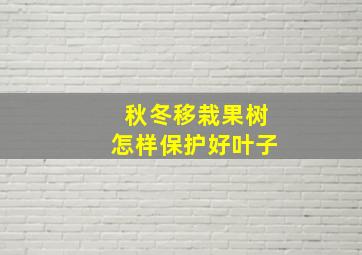 秋冬移栽果树
怎样保护好叶子